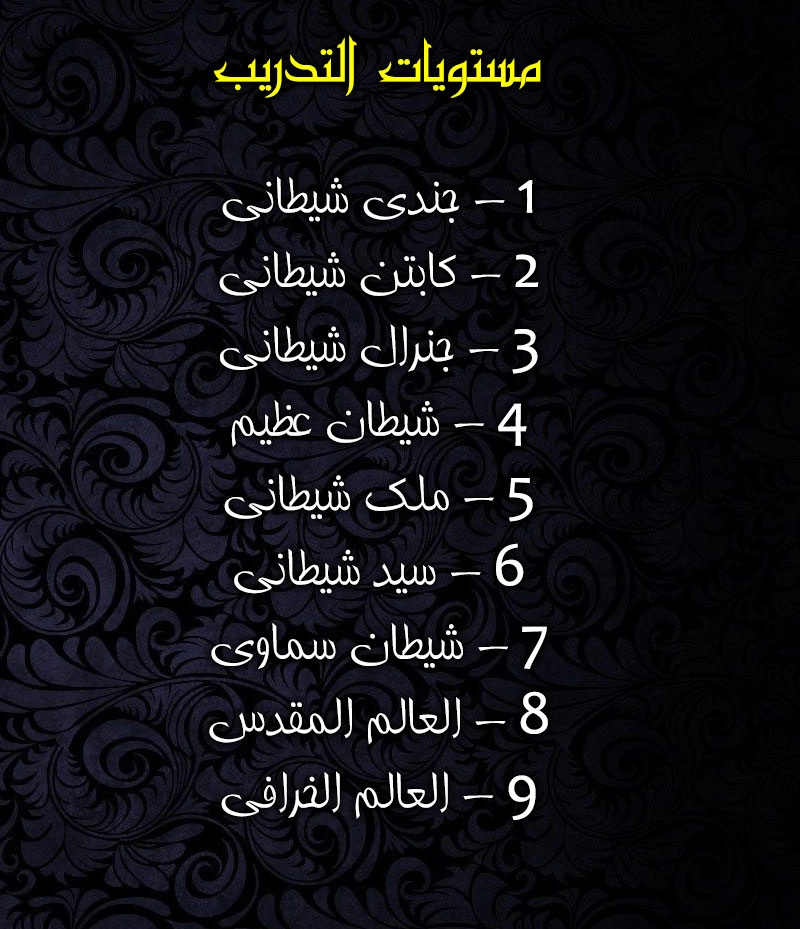 مستويات التدريب

1 – جندى شيطانى
2 – كابتن شيطانى
3 – جنرال شيطانى
4 – شيطان عظيم
5 – ملك شيطانى
6 – سيد شيطانى
7 – شيطان سماوى
8 – العالم المقدس
9 – العالم الخرافى